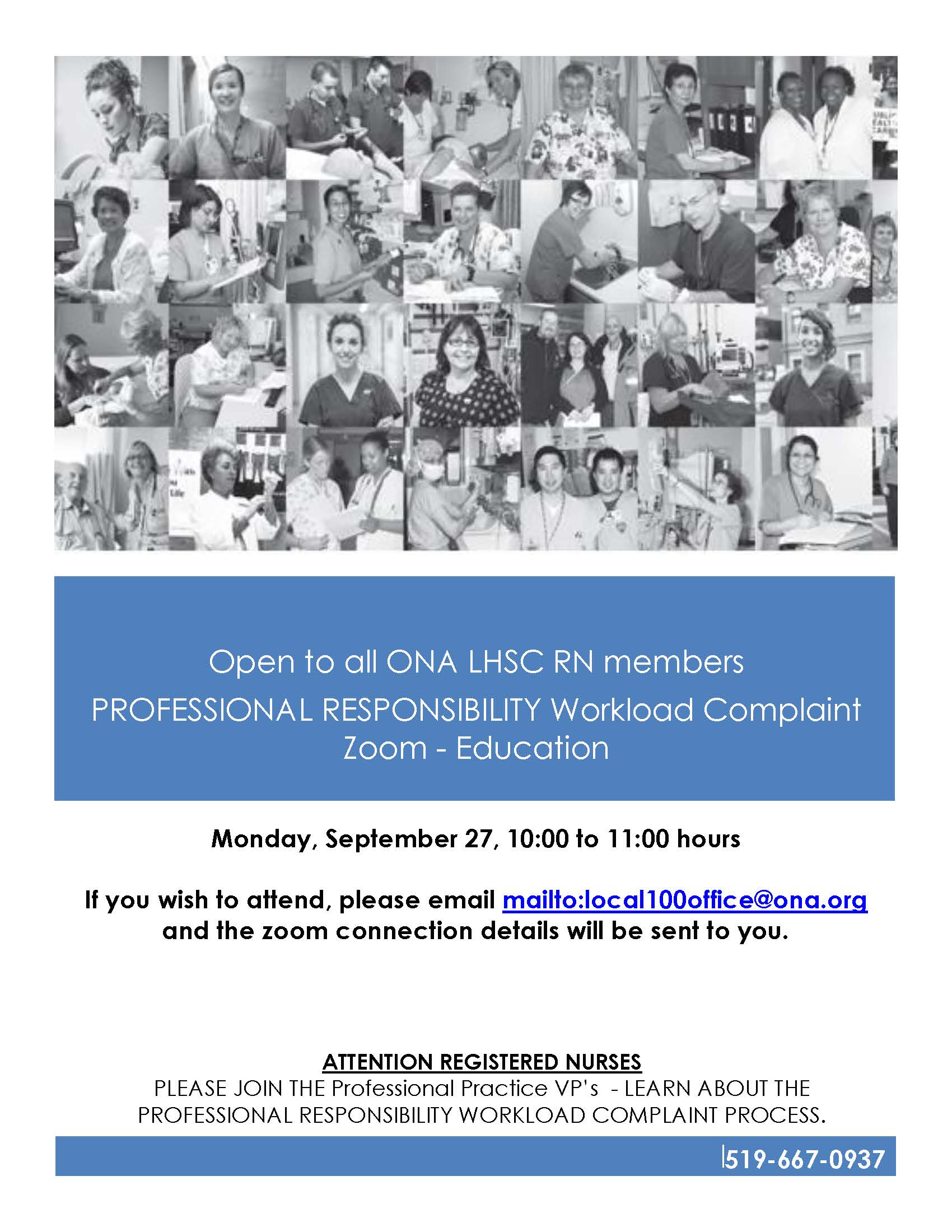 Open to all ONA LHSC RN members
PROFESSIONAL RESPONSIBILITY Workload Complaint
Zoom - Education

Monday, September 27, 10:00 to 11:00 hours

If you wish to attend, please email mailto:local100office@ona.org and the zoom connection details will be sent to you.

ATTENTION REGISTERED NURSES
PLEASE JOIN THE Professional Practice VP's - LEARN ABOUT THE PROFESSIONAL RESPONSIBILITY WORKLOAD COMPLAINT PROCESS.

519-667-0937